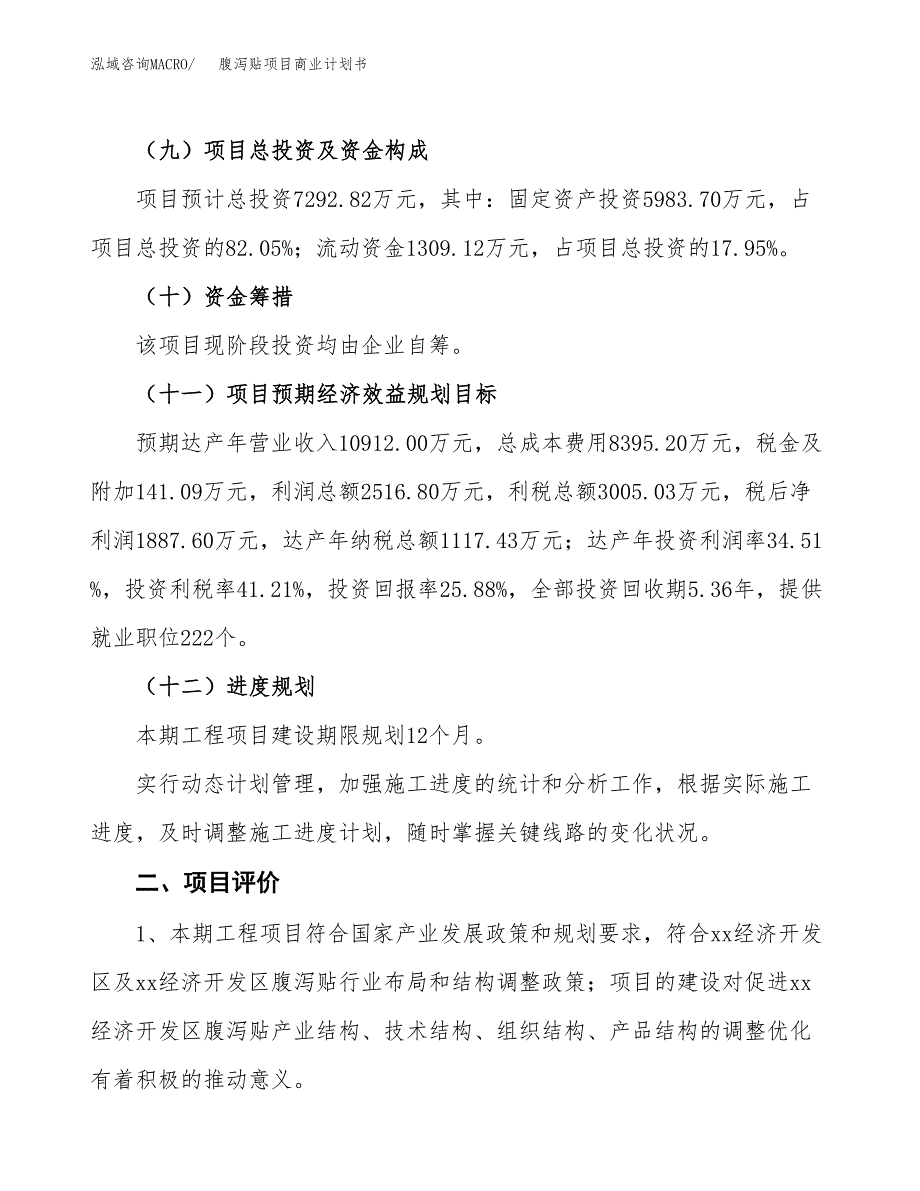 泓域咨询MACRO/　腹泻贴项目商业计划书

（九）项目总投资及资金构成

项目预计总投资7292.82万元，其中：固定资产投资5983.70万元，占项目总投资的82.05%；流动资金1309.12万元，占项目总投资的17.95%。

（十）资金筹措

该项目现阶段投资均由企业自筹。

（十一）项目预期经济效益规划目标

预期达产年营业收入10912.00万元，总成本费用8395.20万元，税金及附加141.09万元，利润总额2516.80万元，利税总额3005.03万元，税后净利润1887.60万元，达产年纳税总额1117.43万元；达产年投资利润率34.51%，投资利税率41.21%，投资回报率25.88%，全部投资回收期5.36年，提供就业职位222个。

（十二）进度规划

本期工程项目建设期限规划12个月。

实行动态计划管理，加强施工进度的统计和分析工作，根据实际施工进度，及时调整施工进度计划，随时掌握关键线路的变化状况。

二、项目评价

1、本期工程项目符合国家产业发展政策和规划要求，符合xx经济开发区及xx经济开发区腹泻贴行业布局和结构调整政策；项目的建设对促进xx经济开发区腹泻贴产业结构、技术结构、组织结构、产品结构的调整优化有着积极的推动意义。